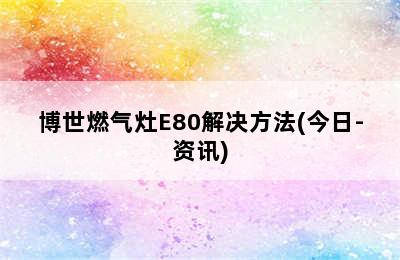 博世燃气灶E80解决方法(今日-资讯)